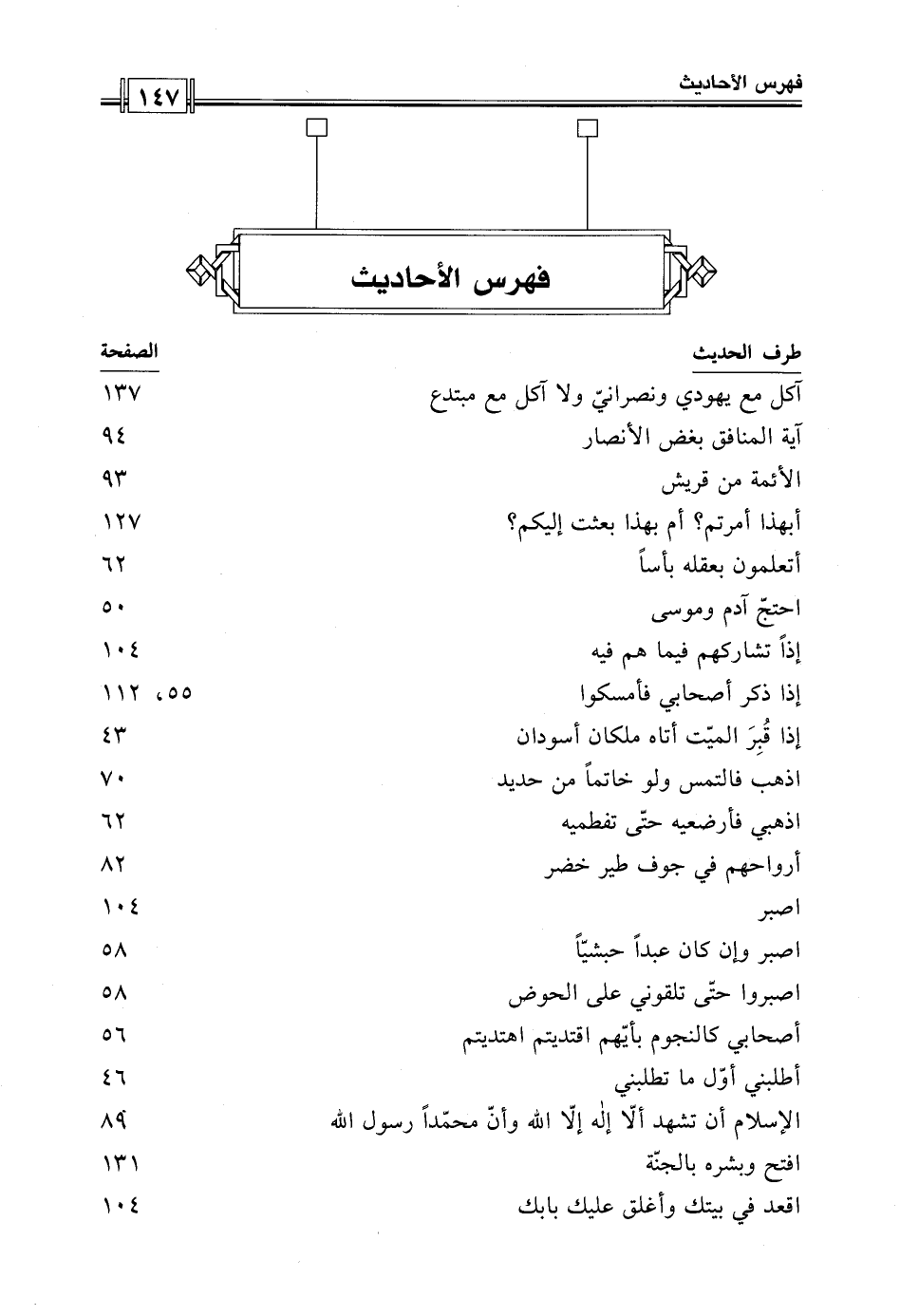 فهرس الأحاديث ١٤٧

فهرس الأحاديث

| طرف الحديث | الصفحة |
|---|---|
| آكل مع يهودي ونصرانيّ ولا آكل مع مبتدع | ١٣٧ |
| آية المنافق بغض الأنصار | ٩٤ |
| الأئمة من قريش | ٩٣ |
| أبهذا أمرتم؟ أم بهذا بعثت إليكم؟ | ١٢٧ |
| أتعلمون بعقله بأساً | ٦٢ |
| احتجّ آدم وموسى | ٥٠ |
| إذاً تشاركهم فيما هم فيه | ١٠٤ |
| إذا ذكر أصحابي فأمسكوا | ٥٥، ١١٢ |
| إذا قُبِرَ الميّت أتاه ملكان أسودان | ٤٣ |
| اذهب فالتمس ولو خاتماً من حديد | ٧٠ |
| اذهبي فأرضعيه حتّى تفطميه | ٦٢ |
| أرواحهم في جوف طير خضر | ٨٢ |
| اصبر | ١٠٤ |
| اصبر وإن كان عبداً حبشيّاً | ٥٨ |
| اصبروا حتّى تلقوني على الحوض | ٥٨ |
| أصحابي كالنجوم بأيّهم اقتديتم اهتديتم | ٥٦ |
| أطلبني أوّل ما تطلبني | ٤٦ |
| الإسلام أن تشهد ألّا إله إلّا الله وأنّ محمّداً رسول الله | ٨٩ |
| افتح وبشره بالجنّة | ١٣١ |
| اقعد في بيتك وأغلق عليك بابك | ١٠٤ |